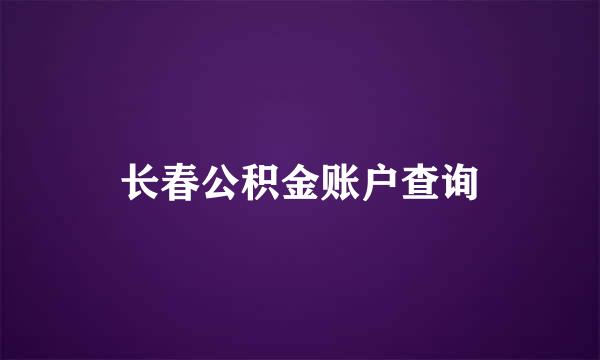 长春公积金账户查询